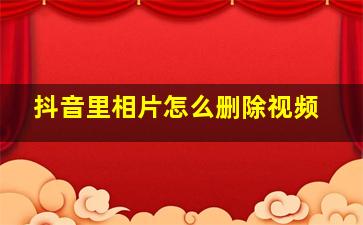 抖音里相片怎么删除视频